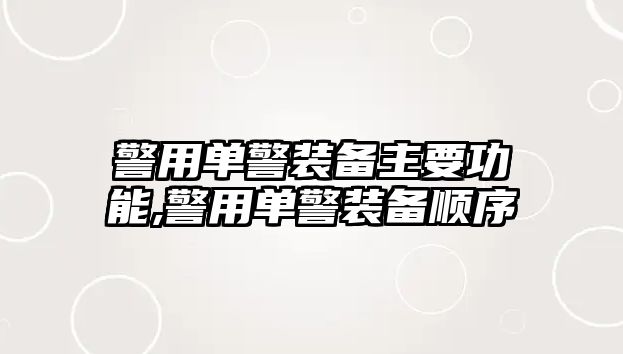 警用单警装备主要功能,警用单警装备顺序